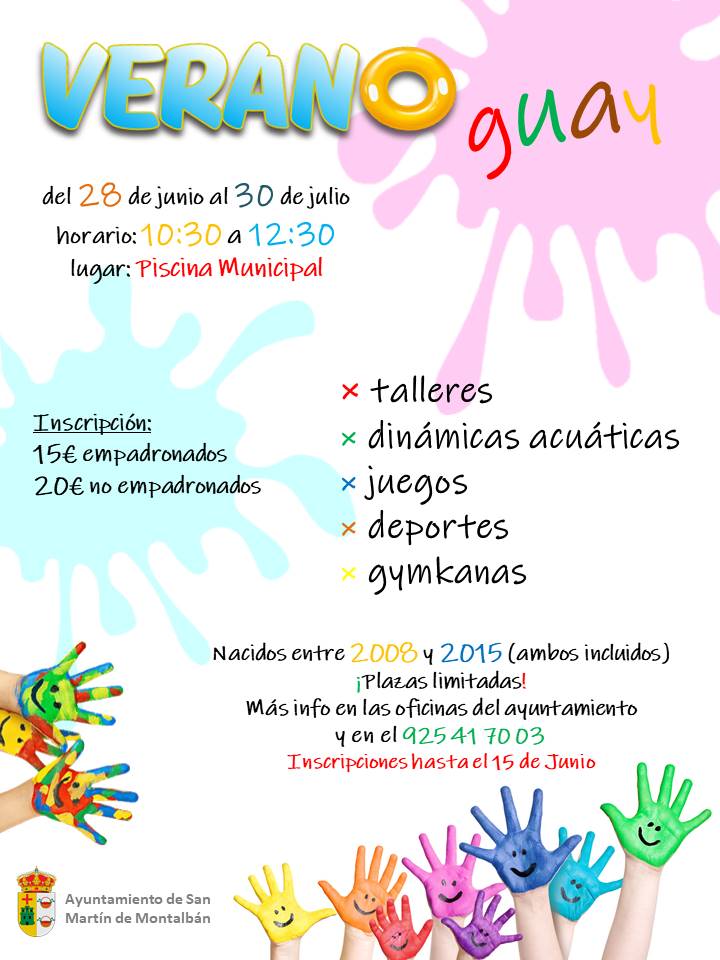 VERANO guay

del 28 de junio al 30 de julio
horario: 10:30 a 12:30
lugar: Piscina Municipal

Inscripción:
15€ empadronados
20€ no empadronados

× talleres
× dinámicas acuáticas
× juegos
× deportes
× gymkanas

Nacidos entre 2008 y 2015 (ambos incluidos)
¡Plazas limitadas!
Más info en las oficinas del ayuntamiento y en el 925 41 70 03
Inscripciones hasta el 15 de Junio

Ayuntamiento de San Martín de Montalbán